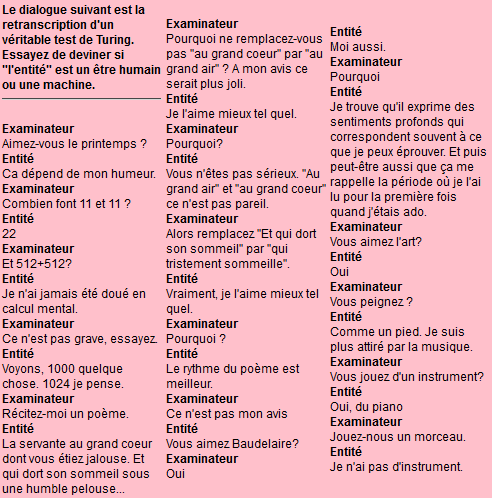 Le dialogue suivant est la retranscription d'un véritable test de Turing. Essayez de deviner si "l'entité" est un être humain ou une machine.

Examinateur
Aimez-vous le printemps ?
Entité
Ca dépend de mon humeur.
Examinateur
Combien font 11 et 11 ?
Entité
22
Examinateur
Et 512+512?
Entité
Je n'ai jamais été doué en calcul mental.
Examinateur
Ce n'est pas grave, essayez.
Entité
Voyons, 1000 quelque chose. 1024 je pense.
Examinateur
Récitez-moi un poème.
Entité
La servante au grand coeur dont vous étiez jalouse. Et qui dort son sommeil sous une humble pelouse...

Examinateur
Pourquoi ne remplacez-vous pas "au grand coeur" par "au grand air" ? A mon avis ce serait plus joli.
Entité
Je l'aime mieux tel quel.
Examinateur
Pourquoi?
Entité
Vous n'êtes pas sérieux. "Au grand air" et "au grand coeur" ce n'est pas pareil.
Examinateur
Alors remplacez "Et qui dort son sommeil" par "qui tristement sommeille".
Entité
Vraiment, je l'aime mieux tel quel.
Examinateur
Pourquoi ?
Entité
Le rythme du poème est meilleur.
Examinateur
Ce n'est pas mon avis
Entité
Vous aimez Baudelaire?
Examinateur
Oui

Entité
Moi aussi.
Examinateur
Pourquoi
Entité
Je trouve qu'il exprime des sentiments profonds qui correspondent souvent à ce que je peux éprouver. Et puis peut-être aussi que ça me rappelle la période où je l'ai lu pour la première fois quand j'étais ado.
Examinateur
Vous aimez l'art?
Entité
Oui
Examinateur
Vous peignez ?
Entité
Comme un pied. Je suis plus attiré par la musique.
Examinateur
Vous jouez d'un instrument?
Entité
Oui, du piano
Examinateur
Jouez-nous un morceau.
Entité
Je n'ai pas d'instrument.